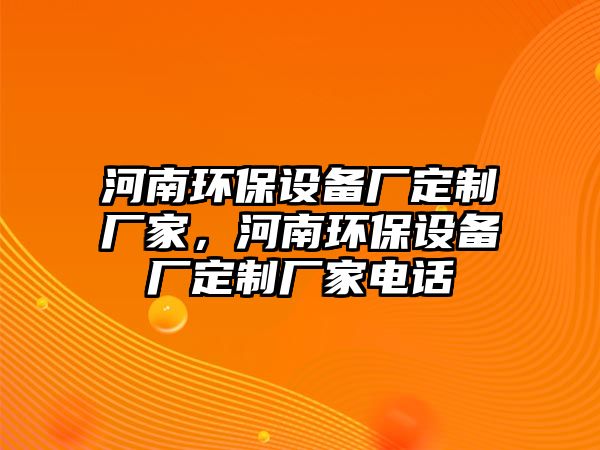 河南环保设备厂定制厂家，河南环保设备厂定制厂家电话